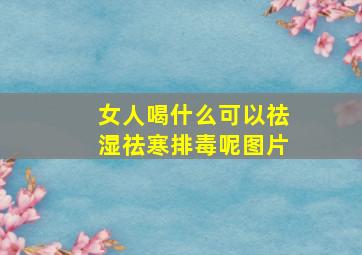 女人喝什么可以祛湿祛寒排毒呢图片